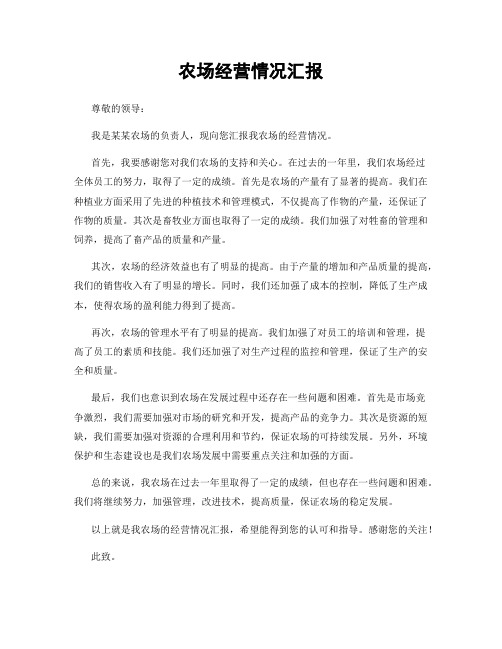 农场经营情况汇报

尊敬的领导：

我是某某农场的负责人，现向您汇报我农场的经营情况。

首先，我要感谢您对我们农场的支持和关心。在过去的一年里，我们农场经过全体员工的努力，取得了一定的成绩。首先是农场的产量有了显著的提高。我们在种植业方面采用了先进的种植技术和管理模式，不仅提高了作物的产量，还保证了作物的质量。其次是畜牧业方面也取得了一定的成绩。我们加强了对牲畜的管理和饲养，提高了畜产品的质量和产量。

其次，农场的经济效益也有了明显的提高。由于产量的增加和产品质量的提高，我们的销售收入有了明显的增长。同时，我们还加强了成本的控制，降低了生产成本，使得农场的盈利能力得到了提高。

再次，农场的管理水平有了明显的提高。我们加强了对员工的培训和管理，提高了员工的素质和技能。我们还加强了对生产过程的监控和管理，保证了生产的安全和质量。

最后，我们也意识到农场在发展过程中还存在一些问题和困难。首先是市场竞争激烈，我们需要加强对市场的研究和开发，提高产品的竞争力。其次是资源的短缺，我们需要加强对资源的合理利用和节约，保证农场的可持续发展。另外，环境保护和生态建设也是我们农场发展中需要重点关注和加强的方面。

总的来说，我农场在过去一年里取得了一定的成绩，但也存在一些问题和困难。我们将继续努力，加强管理，改进技术，提高质量，保证农场的稳定发展。

以上就是我农场的经营情况汇报，希望能得到您的认可和指导。感谢您的关注！

此致。